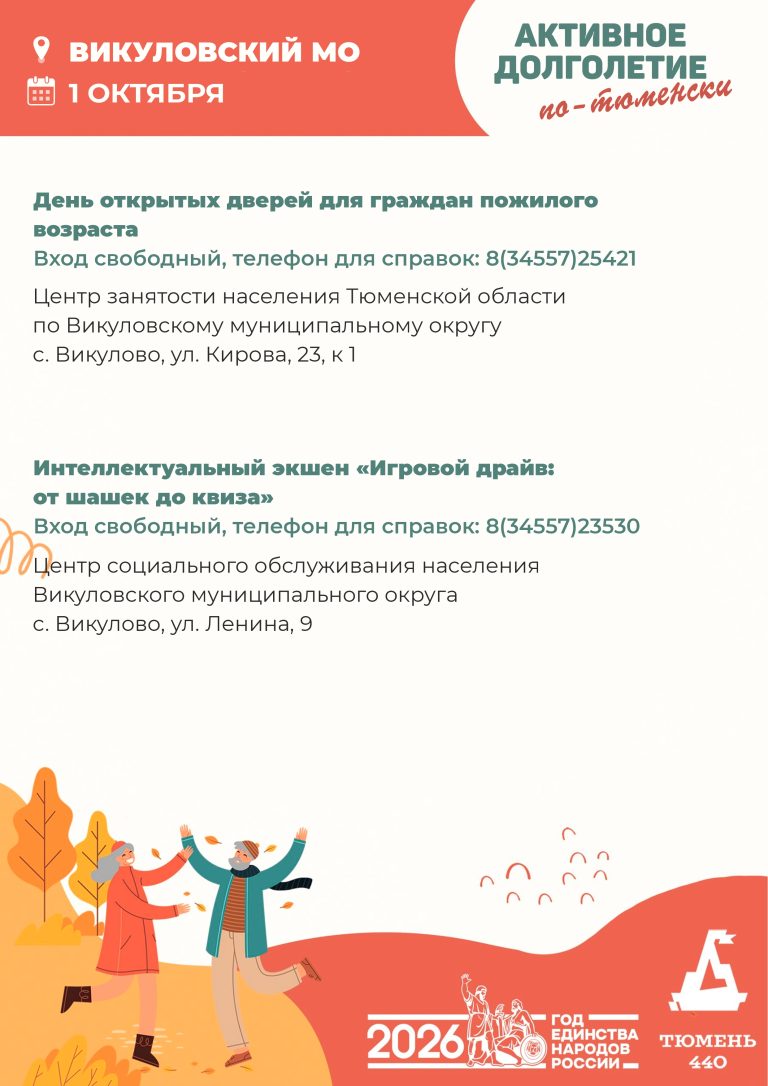 ВИКУЛОВСКИЙ МО
1 ОКТЯБРЯ

АКТИВНОЕ ДОЛГОЛЕТИЕ по-тюменски

День открытых дверей для граждан пожилого возраста
Вход свободный, телефон для справок: 8(34557)25421

Центр занятости населения Тюменской области по Викуловскому муниципальному округу
с. Викулово, ул. Кирова, 23, к 1

Интеллектуальный экшен «Игровой драйв: от шашек до квиза»
Вход свободный, телефон для справок: 8(34557)23530

Центр социального обслуживания населения Викуловского муниципального округа
с. Викулово, ул. Ленина, 9

2026 ГОД ЕДИНСТВА НАРОДОВ РОССИИ

ТЮМЕНЬ 440